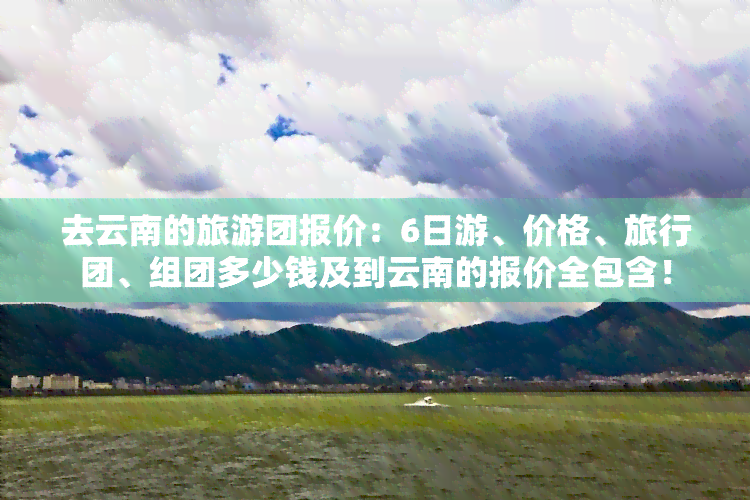 去云南的旅游团报价：6日游、价格、旅行团、组团多少钱及到云南的报价全包含！